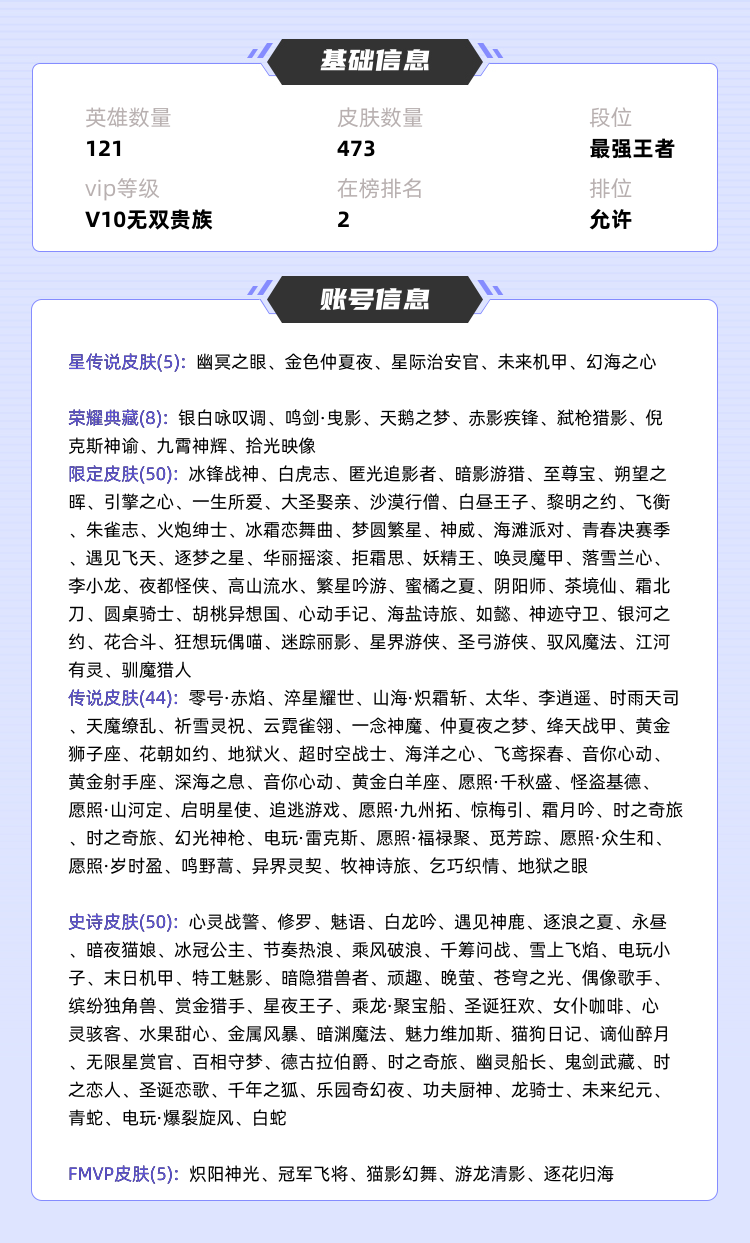 基础信息

英雄数量
121

皮肤数量
473

段位
最强王者

vip等级
V10无双贵族

在榜排名
2

排位
允许

账号信息

星传说皮肤(5): 幽冥之眼、金色仲夏夜、星际治安官、未来机甲、幻海之心

荣耀典藏(8): 银白咏叹调、鸣剑·曳影、天鹅之梦、赤影疾锋、弑枪猎影、倪克斯神谕、九霄神辉、拾光映像
限定皮肤(50): 冰锋战神、白虎志、匿光追影者、暗影游猎、至尊宝、朔望之晖、引擎之心、一生所爱、大圣娶亲、沙漠行僧、白昼王子、黎明之约、飞衡、朱雀志、火炮绅士、冰霜恋舞曲、梦圆繁星、神威、海滩派对、青春决赛季、遇见飞天、逐梦之星、华丽摇滚、拒霜思、妖精王、唤灵魔甲、落雪兰心、李小龙、夜都怪侠、高山流水、繁星吟游、蜜橘之夏、阴阳师、茶境仙、霜北刀、圆桌骑士、胡桃异想国、心动手记、海盐诗旅、如懿、神迹守卫、银河之约、花合斗、狂想玩偶喵、迷踪丽影、星界游侠、圣弓游侠、驭风魔法、江河有灵、驯魔猎人
传说皮肤(44): 零号·赤焰、淬星耀世、山海·炽霜斩、太华、李逍遥、时雨天司、天魔缭乱、祈雪灵祝、云霓雀翎、一念神魔、仲夏夜之梦、绛天战甲、黄金狮子座、花朝如约、地狱火、超时空战士、海洋之心、飞鸢探春、音你心动、黄金射手座、深海之息、音你心动、黄金白羊座、愿照·千秋盛、怪盗基德、愿照·山河定、启明星使、追逃游戏、愿照·九州拓、惊梅引、霜月吟、时之奇旅、时之奇旅、幻光神枪、电玩·雷克斯、愿照·福禄聚、觅芳踪、愿照·众生和、愿照·岁时盈、鸣野蒿、异界灵契、牧神诗旅、乞巧织情、地狱之眼

史诗皮肤(50): 心灵战警、修罗、魅语、白龙吟、遇见神鹿、逐浪之夏、永昼、暗夜猫娘、冰冠公主、节奏热浪、乘风破浪、千筹问战、雪上飞焰、电玩小子、末日机甲、特工魅影、暗隐猎兽者、顽趣、晚萤、苍穹之光、偶像歌手、缤纷独角兽、赏金猎手、星夜王子、乘龙·聚宝船、圣诞狂欢、女仆咖啡、心灵骇客、水果甜心、金属风暴、暗渊魔法、魅力维加斯、猫狗日记、谪仙醉月、无限星赏官、百相守梦、德古拉伯爵、时之奇旅、幽灵船长、鬼剑武藏、时之恋人、圣诞恋歌、千年之狐、乐园奇幻夜、功夫厨神、龙骑士、未来纪元、青蛇、电玩·爆裂旋风、白蛇

FMVP皮肤(5): 炽阳神光、冠军飞将、猫影幻舞、游龙清影、逐花归海